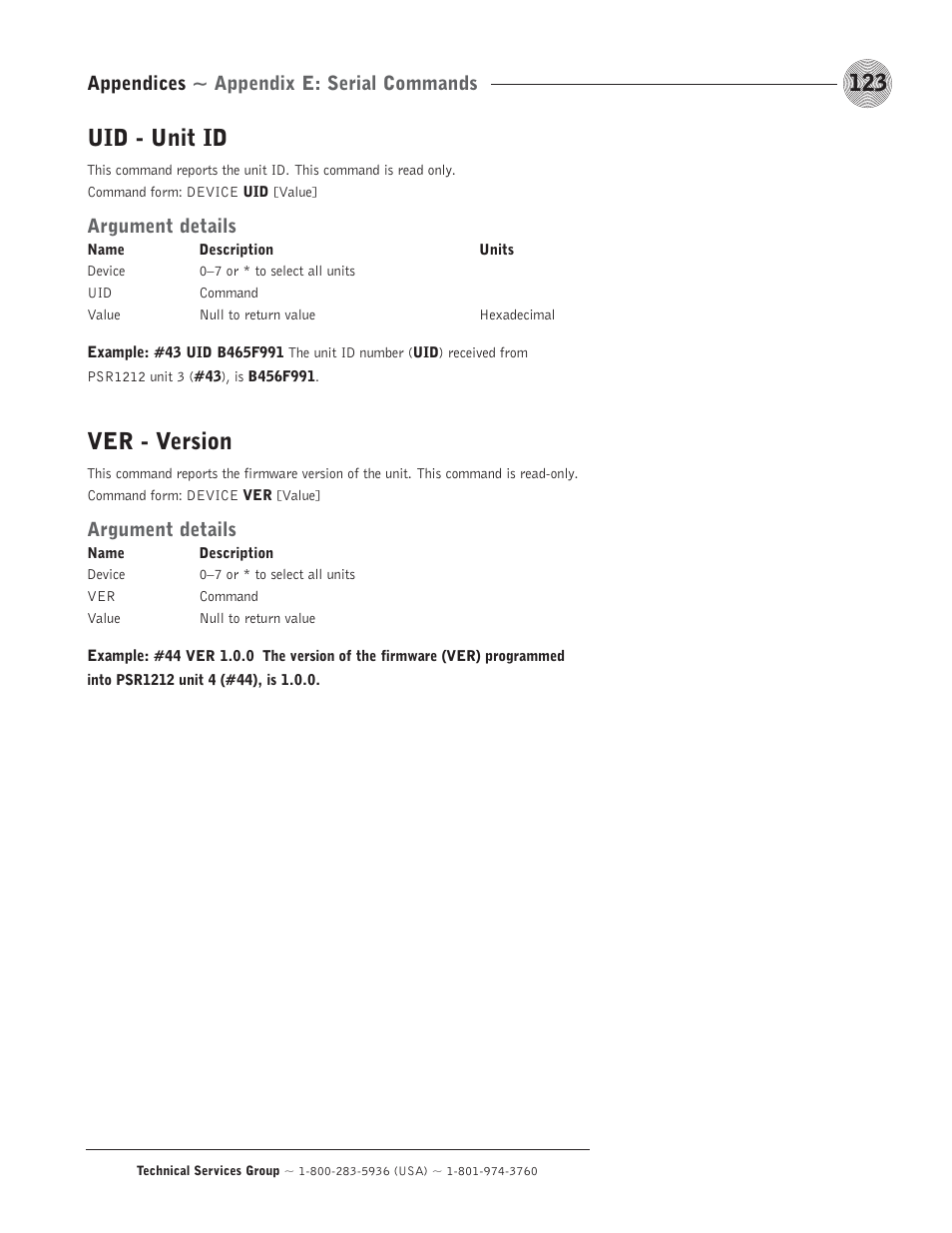 Appendices ~ Appendix E: Serial Commands

123

UID - Unit ID

This command reports the unit ID. This command is read only.
Command form: DEVICE UID [Value]

Argument details

| Name | Description | Units |
|---|---|---|
| Device | 0–7 or * to select all units | |
| UID | Command | |
| Value | Null to return value | Hexadecimal |

Example: #43 UID B465F991 The unit ID number (UID) received from PSR1212 unit 3 (#43), is B456F991.

VER - Version

This command reports the firmware version of the unit. This command is read-only.
Command form: DEVICE VER [Value]

Argument details

| Name | Description |
|---|---|
| Device | 0–7 or * to select all units |
| VER | Command |
| Value | Null to return value |

Example: #44 VER 1.0.0 The version of the firmware (VER) programmed into PSR1212 unit 4 (#44), is 1.0.0.

Technical Services Group ~ 1-800-283-5936 (USA) ~ 1-801-974-3760